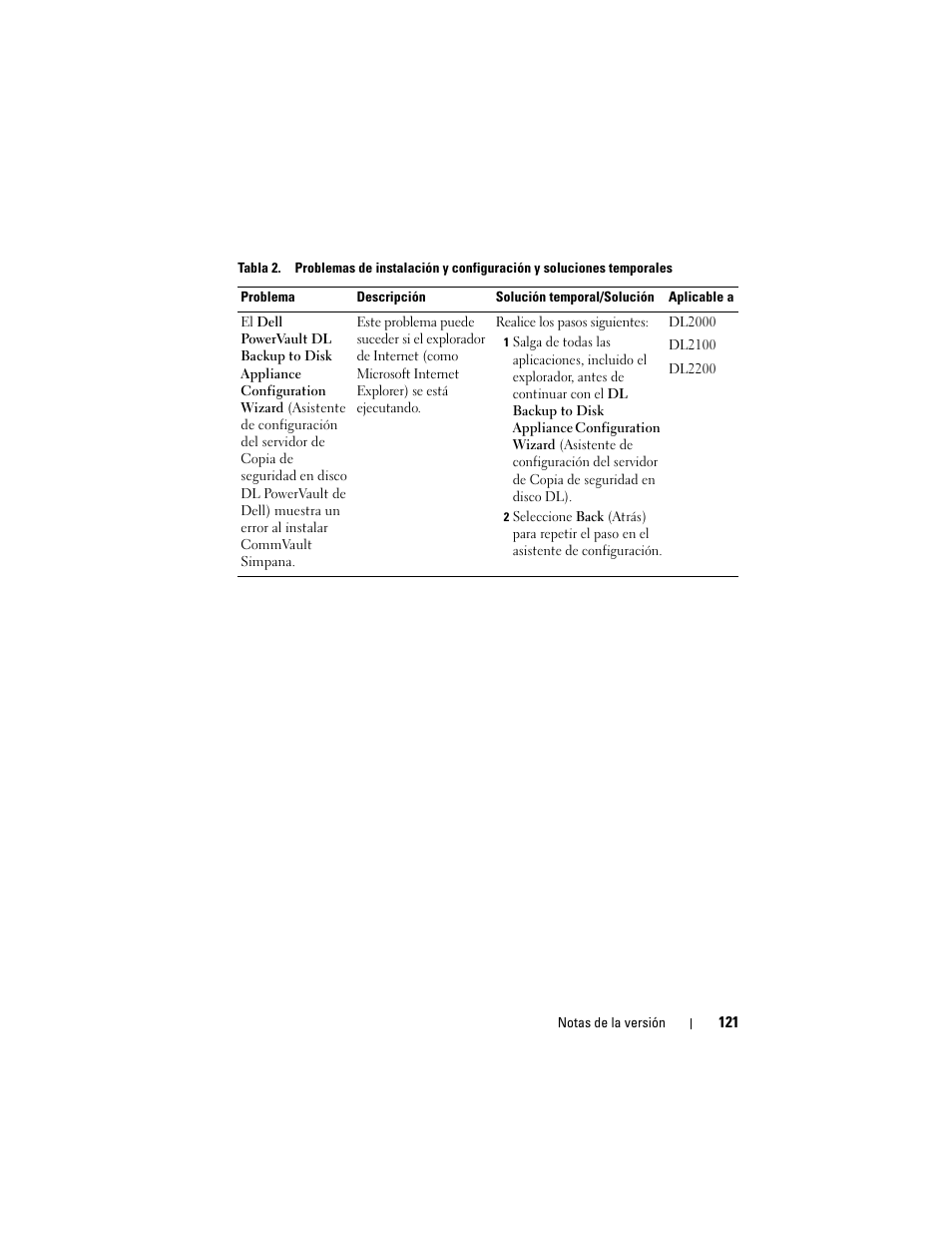 Tabla 2. Problemas de instalación y configuración y soluciones temporales

| Problema | Descripción | Solución temporal/Solución | Aplicable a |
|---|---|---|---|
| El Dell PowerVault DL Backup to Disk Appliance Configuration Wizard (Asistente de configuración del servidor de Copia de seguridad en disco DL PowerVault de Dell) muestra un error al instalar CommVault Simpana. | Este problema puede suceder si el explorador de Internet (como Microsoft Internet Explorer) se está ejecutando. | Realice los pasos siguientes: 1 Salga de todas las aplicaciones, incluido el explorador, antes de continuar con el DL Backup to Disk Appliance Configuration Wizard (Asistente de configuración del servidor de Copia de seguridad en disco DL). 2 Seleccione Back (Atrás) para repetir el paso en el asistente de configuración. | DL2000 DL2100 DL2200 |

Notas de la versión | 121